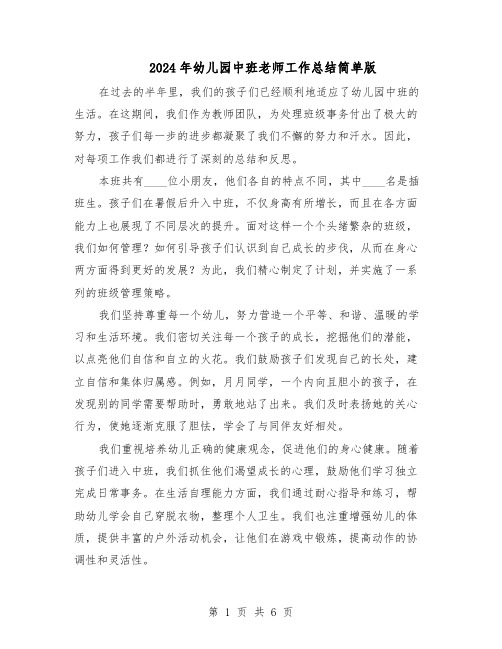 2024年幼儿园中班老师工作总结简单版

在过去的半年里，我们的孩子们已经顺利地适应了幼儿园中班的生活。在这期间，我们作为教师团队，为处理班级事务付出了极大的努力，孩子们每一步的进步都凝聚了我们不懈的努力和汗水。因此，对每项工作我们都进行了深刻的总结和反思。

本班共有____位小朋友，他们各自的特点不同，其中____名是插班生。孩子们在暑假后升入中班，不仅身高有所增长，而且在各方面能力上也展现了不同层次的提升。面对这样一个个头绪繁杂的班级，我们如何管理？如何引导孩子们认识到自己成长的步伐，从而在身心两方面得到更好的发展？为此，我们精心制定了计划，并实施了一系列的班级管理策略。

我们坚持尊重每一个幼儿，努力营造一个平等、和谐、温暖的学习和生活环境。我们密切关注每一个孩子的成长，挖掘他们的潜能，以点亮他们自信和自立的火花。我们鼓励孩子们发现自己的长处，建立自信和集体归属感。例如，月月同学，一个内向且胆小的孩子，在发现别的同学需要帮助时，勇敢地站了出来。我们及时表扬她的关心行为，使她逐渐克服了胆怯，学会了与同伴友好相处。

我们重视培养幼儿正确的健康观念，促进他们的身心健康。随着孩子们进入中班，我们抓住他们渴望成长的心理，鼓励他们学习独立完成日常事务。在生活自理能力方面，我们通过耐心指导和练习，帮助幼儿学会自己穿脱衣物，整理个人卫生。我们也注重增强幼儿的体质，提供丰富的户外活动机会，让他们在游戏中锻炼，提高动作的协调性和灵活性。

第 1 页 共 6 页